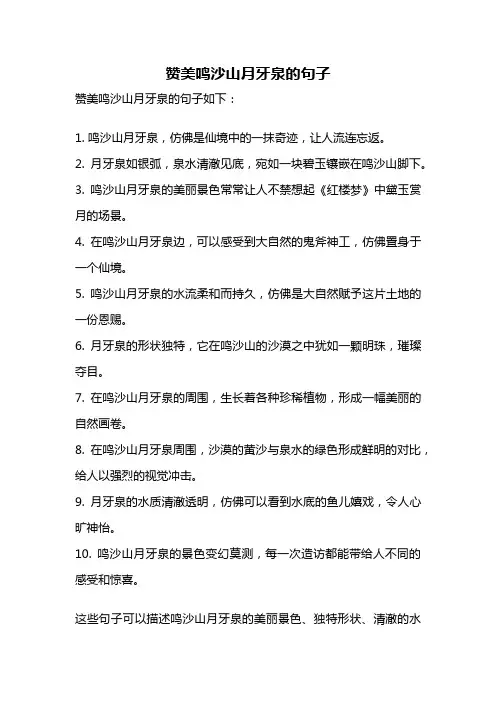 赞美鸣沙山月牙泉的句子

赞美鸣沙山月牙泉的句子如下：

1. 鸣沙山月牙泉，仿佛是仙境中的一抹奇迹，让人流连忘返。
2. 月牙泉如银弧，泉水清澈见底，宛如一块碧玉镶嵌在鸣沙山脚下。
3. 鸣沙山月牙泉的美丽景色常常让人不禁想起《红楼梦》中黛玉赏月的场景。
4. 在鸣沙山月牙泉边，可以感受到大自然的鬼斧神工，仿佛置身于一个仙境。
5. 鸣沙山月牙泉的水流柔和而持久，仿佛是大自然赋予这片土地的一份恩赐。
6. 月牙泉的形状独特，它在鸣沙山的沙漠之中犹如一颗明珠，璀璨夺目。
7. 在鸣沙山月牙泉的周围，生长着各种珍稀植物，形成一幅美丽的自然画卷。
8. 在鸣沙山月牙泉周围，沙漠的黄沙与泉水的绿色形成鲜明的对比，给人以强烈的视觉冲击。
9. 月牙泉的水质清澈透明，仿佛可以看到水底的鱼儿嬉戏，令人心旷神怡。
10. 鸣沙山月牙泉的景色变幻莫测，每一次造访都能带给人不同的感受和惊喜。

这些句子可以描述鸣沙山月牙泉的美丽景色、独特形状、清澈的水